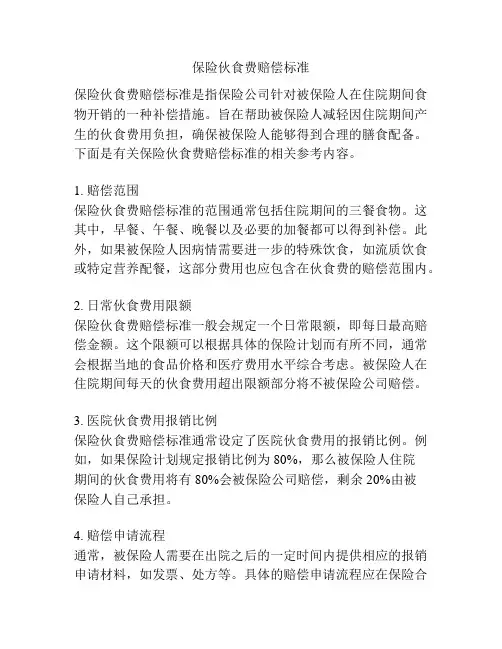 保险伙食费赔偿标准

保险伙食费赔偿标准是指保险公司针对被保险人在住院期间食物开销的一种补偿措施。旨在帮助被保险人减轻因住院期间产生的伙食费用负担，确保被保险人能够得到合理的膳食配备。下面是有关保险伙食费赔偿标准的相关参考内容。

1. 赔偿范围
保险伙食费赔偿标准的范围通常包括住院期间的三餐食物。这其中，早餐、午餐、晚餐以及必要的加餐都可以得到补偿。此外，如果被保险人因病情需要进一步的特殊饮食，如流质饮食或特定营养配餐，这部分费用也应包含在伙食费的赔偿范围内。

2. 日常伙食费用限额
保险伙食费赔偿标准一般会规定一个日常限额，即每日最高赔偿金额。这个限额可以根据具体的保险计划而有所不同，通常会根据当地的食品价格和医疗费用水平综合考虑。被保险人在住院期间每天的伙食费用超出限额部分将不被保险公司赔偿。

3. 医院伙食费用报销比例
保险伙食费赔偿标准通常设定了医院伙食费用的报销比例。例如，如果保险计划规定报销比例为 80%，那么被保险人住院期间的伙食费用将有 80%会被保险公司赔偿，剩余 20%由被保险人自己承担。

4. 赔偿申请流程
通常，被保险人需要在出院之后的一定时间内提供相应的报销申请材料，如发票、处方等。具体的赔偿申请流程应在保险合